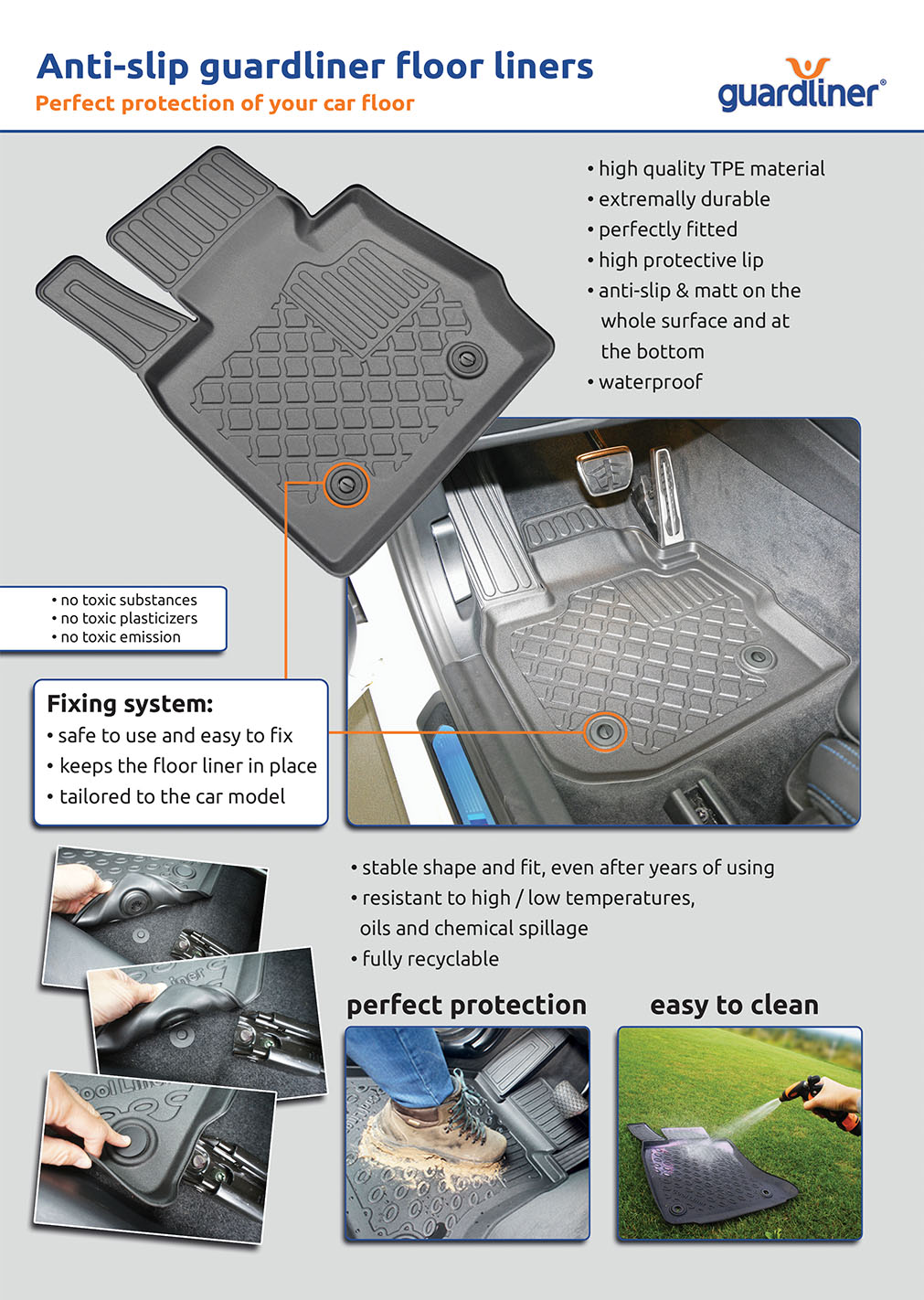 Anti-slip guardliner floor liners
Perfect protection of your car floor

guardliner®

• high quality TPE material
• extremally durable
• perfectly fitted
• high protective lip
• anti-slip & matt on the whole surface and at the bottom
• waterproof

• no toxic substances
• no toxic plasticizers
• no toxic emission

Fixing system:
• safe to use and easy to fix
• keeps the floor liner in place
• tailored to the car model

• stable shape and fit, even after years of using
• resistant to high / low temperatures, oils and chemical spillage
• fully recyclable

perfect protection

easy to clean